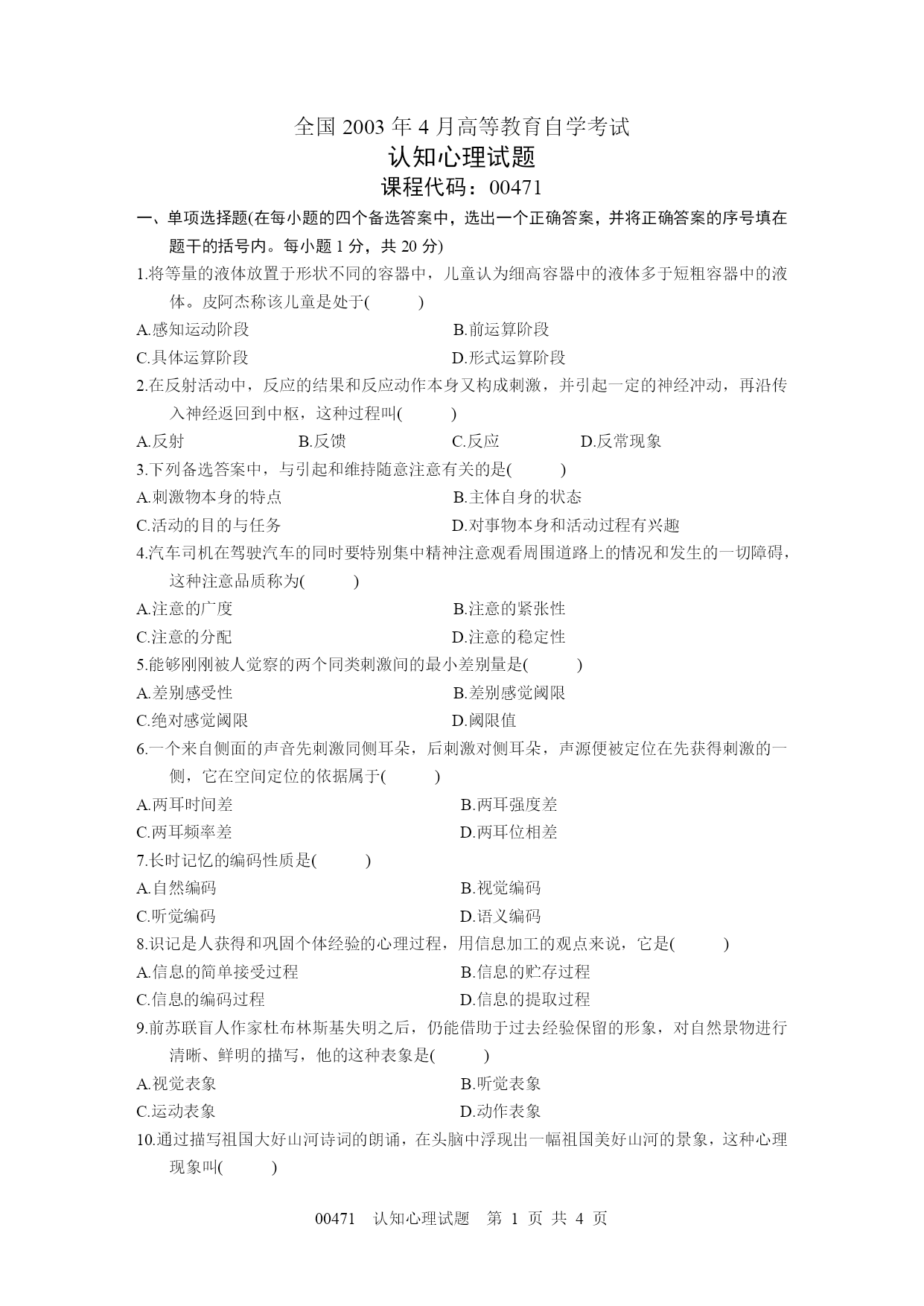 全国 2003 年 4 月高等教育自学考试
认知心理试题
课程代码：00471

一、单项选择题(在每小题的四个备选答案中，选出一个正确答案，并将正确答案的序号填在题干的括号内。每小题 1 分，共 20 分)

1.将等量的液体放置于形状不同的容器中，儿童认为细高容器中的液体多于短粗容器中的液体。皮阿杰称该儿童是处于(　　)
A.感知运动阶段
B.前运算阶段
C.具体运算阶段
D.形式运算阶段

2.在反射活动中，反应的结果和反应动作本身又构成刺激，并引起一定的神经冲动，再沿传入神经返回到中枢，这种过程叫(　　)
A.反射
B.反馈
C.反应
D.反常现象

3.下列备选答案中，与引起和维持随意注意有关的是(　　)
A.刺激物本身的特点
B.主体自身的状态
C.活动的目的与任务
D.对事物本身和活动过程有兴趣

4.汽车司机在驾驶汽车的同时要特别集中精神注意观看周围道路上的情况和发生的一切障碍，这种注意品质称为(　　)
A.注意的广度
B.注意的紧张性
C.注意的分配
D.注意的稳定性

5.能够刚刚被人觉察的两个同类刺激间的最小差别量是(　　)
A.差别感受性
B.差别感觉阈限
C.绝对感觉阈限
D.阈限值

6.一个来自侧面的声音先刺激同侧耳朵，后刺激对侧耳朵，声源便被定位在先获得刺激的一侧，它在空间定位的依据属于(　　)
A.两耳时间差
B.两耳强度差
C.两耳频率差
D.两耳位相差

7.长时记忆的编码性质是(　　)
A.自然编码
B.视觉编码
C.听觉编码
D.语义编码

8.识记是人获得和巩固个体经验的心理过程，用信息加工的观点来说，它是(　　)
A.信息的简单接受过程
B.信息的贮存过程
C.信息的编码过程
D.信息的提取过程

9.前苏联盲人作家杜布林斯基失明之后，仍能借助于过去经验保留的形象，对自然景物进行清晰、鲜明的描写，他的这种表象是(　　)
A.视觉表象
B.听觉表象
C.运动表象
D.动作表象

10.通过描写祖国大好山河诗词的朗诵，在头脑中浮现出一幅祖国美好山河的景象，这种心理现象叫(　　)

00471　认知心理试题　第 1 页 共 4 页